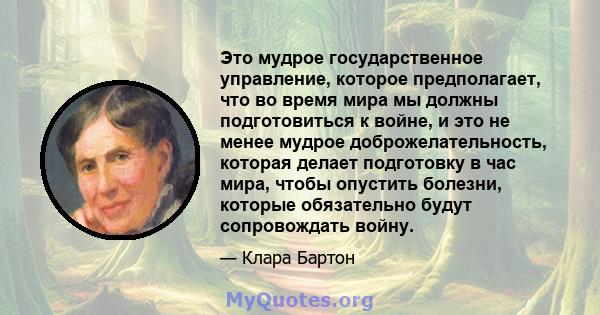 Это мудрое государственное управление, которое предполагает, что во время мира мы должны подготовиться к войне, и это не менее мудрое доброжелательность, которая делает подготовку в час мира, чтобы опустить болезни, которые обязательно будут сопровождать войну.

— Клара Бартон

MyQuotes.org